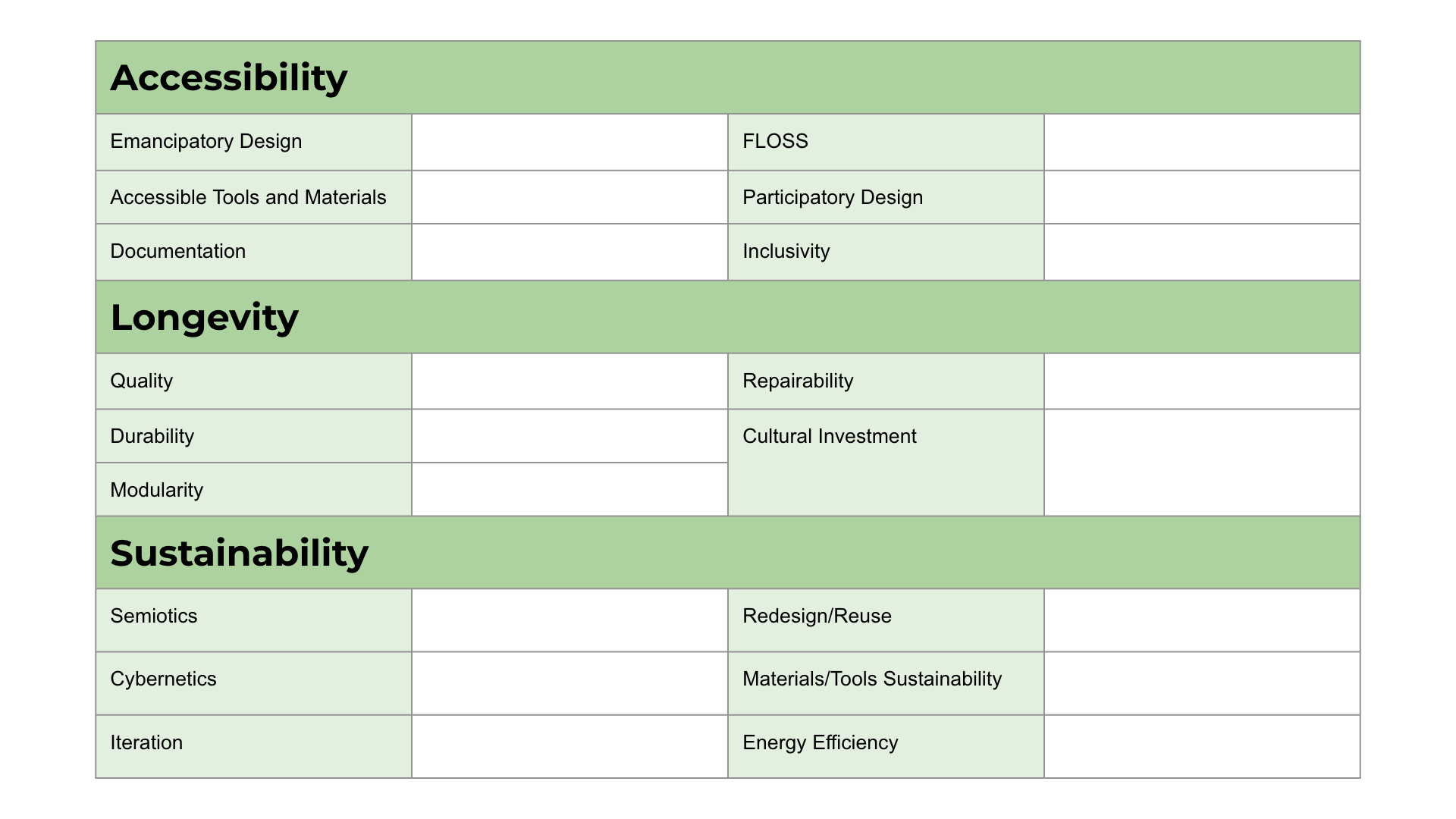 | Accessibility | | | |
|---|---|---|---|
| Emancipatory Design | | FLOSS | |
| Accessible Tools and Materials | | Participatory Design | |
| Documentation | | Inclusivity | |
| **Longevity** | | | |
| Quality | | Repairability | |
| Durability | | Cultural Investment | |
| Modularity | | | |
| **Sustainability** | | | |
| Semiotics | | Redesign/Reuse | |
| Cybernetics | | Materials/Tools Sustainability | |
| Iteration | | Energy Efficiency | |